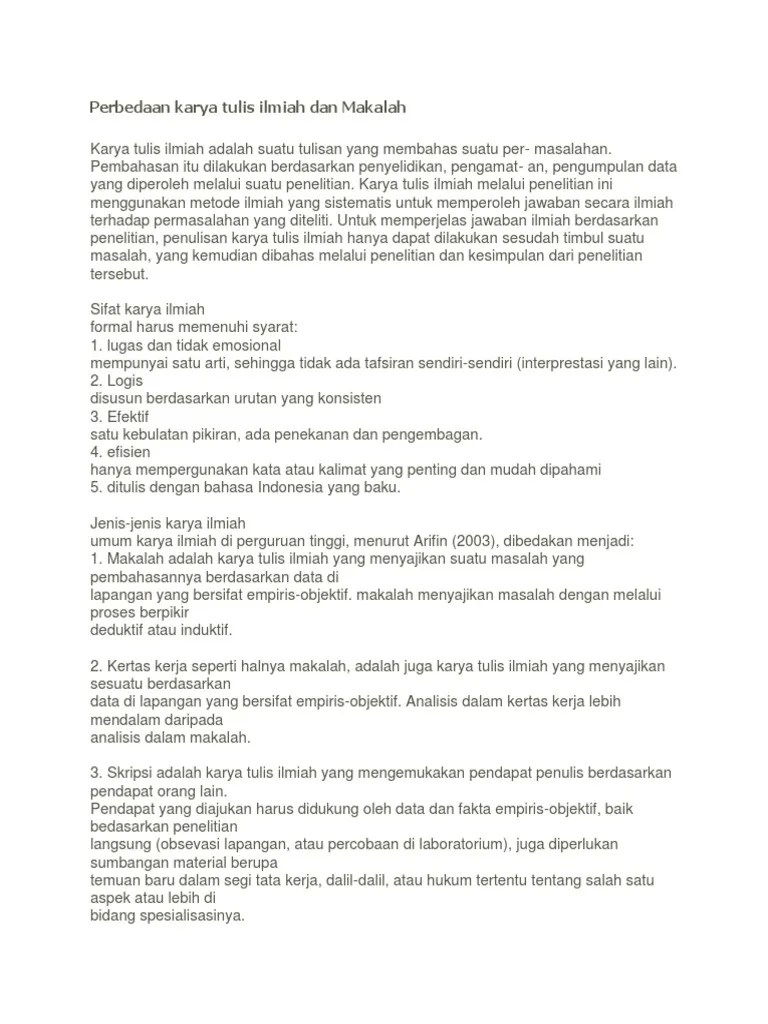 Perbedaan karya tulis ilmiah dan Makalah

Karya tulis ilmiah adalah suatu tulisan yang membahas suatu per- masalahan. Pembahasan itu dilakukan berdasarkan penyelidikan, pengamat- an, pengumpulan data yang diperoleh melalui suatu penelitian. Karya tulis ilmiah melalui penelitian ini menggunakan metode ilmiah yang sistematis untuk memperoleh jawaban secara ilmiah terhadap permasalahan yang diteliti. Untuk memperjelas jawaban ilmiah berdasarkan penelitian, penulisan karya tulis ilmiah hanya dapat dilakukan sesudah timbul suatu masalah, yang kemudian dibahas melalui penelitian dan kesimpulan dari penelitian tersebut.

Sifat karya ilmiah
formal harus memenuhi syarat:
1. lugas dan tidak emosional
mempunyai satu arti, sehingga tidak ada tafsiran sendiri-sendiri (interprestasi yang lain).
2. Logis
disusun berdasarkan urutan yang konsisten
3. Efektif
satu kebulatan pikiran, ada penekanan dan pengembagan.
4. efisien
hanya mempergunakan kata atau kalimat yang penting dan mudah dipahami
5. ditulis dengan bahasa Indonesia yang baku.

Jenis-jenis karya ilmiah
umum karya ilmiah di perguruan tinggi, menurut Arifin (2003), dibedakan menjadi:
1. Makalah adalah karya tulis ilmiah yang menyajikan suatu masalah yang pembahasannya berdasarkan data di
lapangan yang bersifat empiris-objektif. makalah menyajikan masalah dengan melalui proses berpikir
deduktif atau induktif.

2. Kertas kerja seperti halnya makalah, adalah juga karya tulis ilmiah yang menyajikan sesuatu berdasarkan
data di lapangan yang bersifat empiris-objektif. Analisis dalam kertas kerja lebih mendalam daripada
analisis dalam makalah.

3. Skripsi adalah karya tulis ilmiah yang mengemukakan pendapat penulis berdasarkan pendapat orang lain.
Pendapat yang diajukan harus didukung oleh data dan fakta empiris-objektif, baik bedasarkan penelitian
langsung (obsevasi lapangan, atau percobaan di laboratorium), juga diperlukan sumbangan material berupa
temuan baru dalam segi tata kerja, dalil-dalil, atau hukum tertentu tentang salah satu aspek atau lebih di
bidang spesialisasinya.